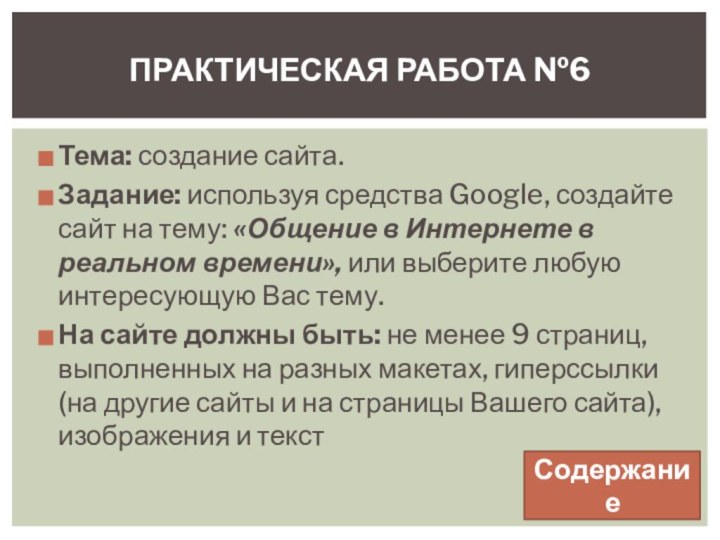 ПРАКТИЧЕСКАЯ РАБОТА №6

Тема: создание сайта.

Задание: используя средства Google, создайте сайт на тему: «Общение в Интернете в реальном времени», или выберите любую интересующую Вас тему.

На сайте должны быть: не менее 9 страниц, выполненных на разных макетах, гиперссылки (на другие сайты и на страницы Вашего сайта), изображения и текст

Содержание